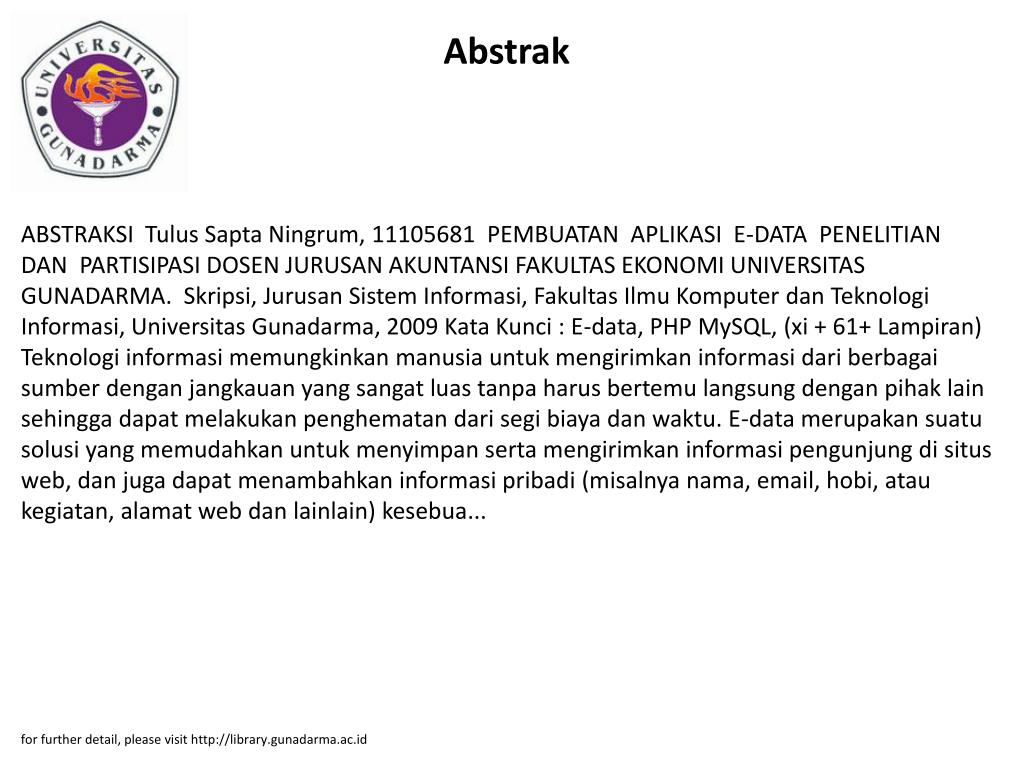 UNIVERSITAS GUNADARMA

Abstrak

ABSTRAKSI Tulus Sapta Ningrum, 11105681 PEMBUATAN APLIKASI E-DATA PENELITIAN DAN PARTISIPASI DOSEN JURUSAN AKUNTANSI FAKULTAS EKONOMI UNIVERSITAS GUNADARMA. Skripsi, Jurusan Sistem Informasi, Fakultas Ilmu Komputer dan Teknologi Informasi, Universitas Gunadarma, 2009 Kata Kunci : E-data, PHP MySQL, (xi + 61+ Lampiran) Teknologi informasi memungkinkan manusia untuk mengirimkan informasi dari berbagai sumber dengan jangkauan yang sangat luas tanpa harus bertemu langsung dengan pihak lain sehingga dapat melakukan penghematan dari segi biaya dan waktu. E-data merupakan suatu solusi yang memudahkan untuk menyimpan serta mengirimkan informasi pengunjung di situs web, dan juga dapat menambahkan informasi pribadi (misalnya nama, email, hobi, atau kegiatan, alamat web dan lainlain) kesebua...

for further detail, please visit http://library.gunadarma.ac.id